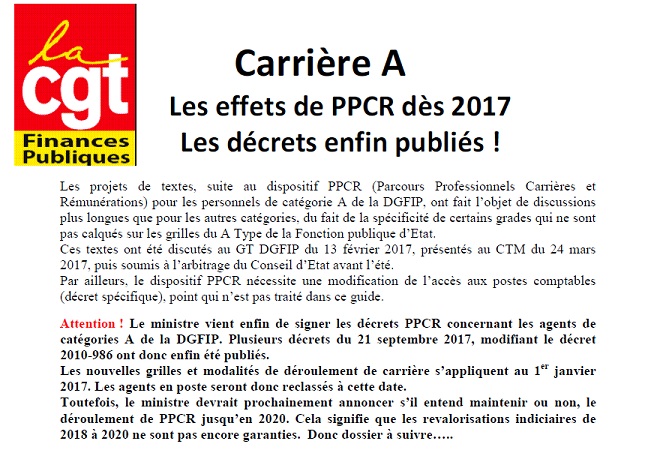 la cgt Finances Publiques

Carrière A

Les effets de PPCR dès 2017

Les décrets enfin publiés !

Les projets de textes, suite au dispositif PPCR (Parcours Professionnels Carrières et Rémunérations) pour les personnels de catégorie A de la DGFIP, ont fait l'objet de discussions plus longues que pour les autres catégories, du fait de la spécificité de certains grades qui ne sont pas calqués sur les grilles du A Type de la Fonction publique d'Etat.
Ces textes ont été discutés au GT DGFIP du 13 février 2017, présentés au CTM du 24 mars 2017, puis soumis à l'arbitrage du Conseil d'Etat avant l'été.
Par ailleurs, le dispositif PPCR nécessite une modification de l'accès aux postes comptables (décret spécifique), point qui n'est pas traité dans ce guide.

Attention ! Le ministre vient enfin de signer les décrets PPCR concernant les agents de catégories A de la DGFIP. Plusieurs décrets du 21 septembre 2017, modifiant le décret 2010-986 ont donc enfin été publiés.
Les nouvelles grilles et modalités de déroulement de carrière s'appliquent au 1$^{er}$ janvier 2017. Les agents en poste seront donc reclassés à cette date.
Toutefois, le ministre devrait prochainement annoncer s'il entend maintenir ou non, le déroulement de PPCR jusqu'en 2020. Cela signifie que les revalorisations indiciaires de 2018 à 2020 ne sont pas encore garanties. Donc dossier à suivre…..